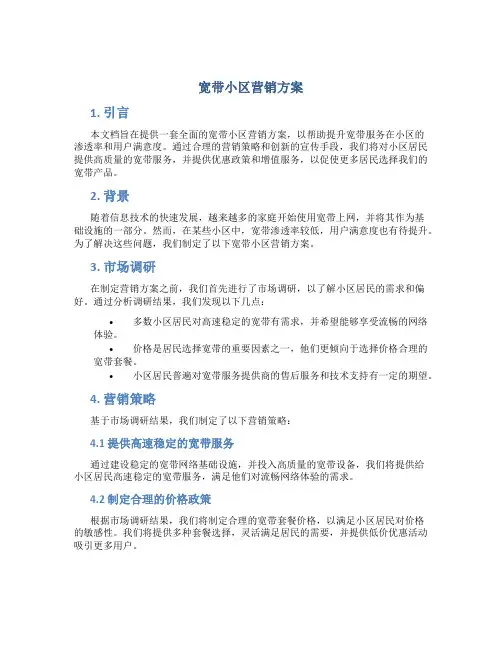 宽带小区营销方案

1. 引言

本文档旨在提供一套全面的宽带小区营销方案，以帮助提升宽带服务在小区的渗透率和用户满意度。通过合理的营销策略和创新的宣传手段，我们将对小区居民提供高质量的宽带服务，并提供优惠政策和增值服务，以促使更多居民选择我们的宽带产品。

2. 背景

随着信息技术的快速发展，越来越多的家庭开始使用宽带上网，并将其作为基础设施的一部分。然而，在某些小区中，宽带渗透率较低，用户满意度也有待提升。为了解决这些问题，我们制定了以下宽带小区营销方案。

3. 市场调研

在制定营销方案之前，我们首先进行了市场调研，以了解小区居民的需求和偏好。通过分析调研结果，我们发现以下几点：

• 多数小区居民对高速稳定的宽带有需求，并希望能够享受流畅的网络体验。
• 价格是居民选择宽带的重要因素之一，他们更倾向于选择价格合理的宽带套餐。
• 小区居民普遍对宽带服务提供商的售后服务和技术支持有一定的期望。

4. 营销策略

基于市场调研结果，我们制定了以下营销策略：

4.1 提供高速稳定的宽带服务

通过建设稳定的宽带网络基础设施，并投入高质量的宽带设备，我们将提供给小区居民高速稳定的宽带服务，满足他们对流畅网络体验的需求。

4.2 制定合理的价格政策

根据市场调研结果，我们将制定合理的宽带套餐价格，以满足小区居民对价格的敏感性。我们将提供多种套餐选择，灵活满足居民的需要，并提供低价优惠活动吸引更多用户。